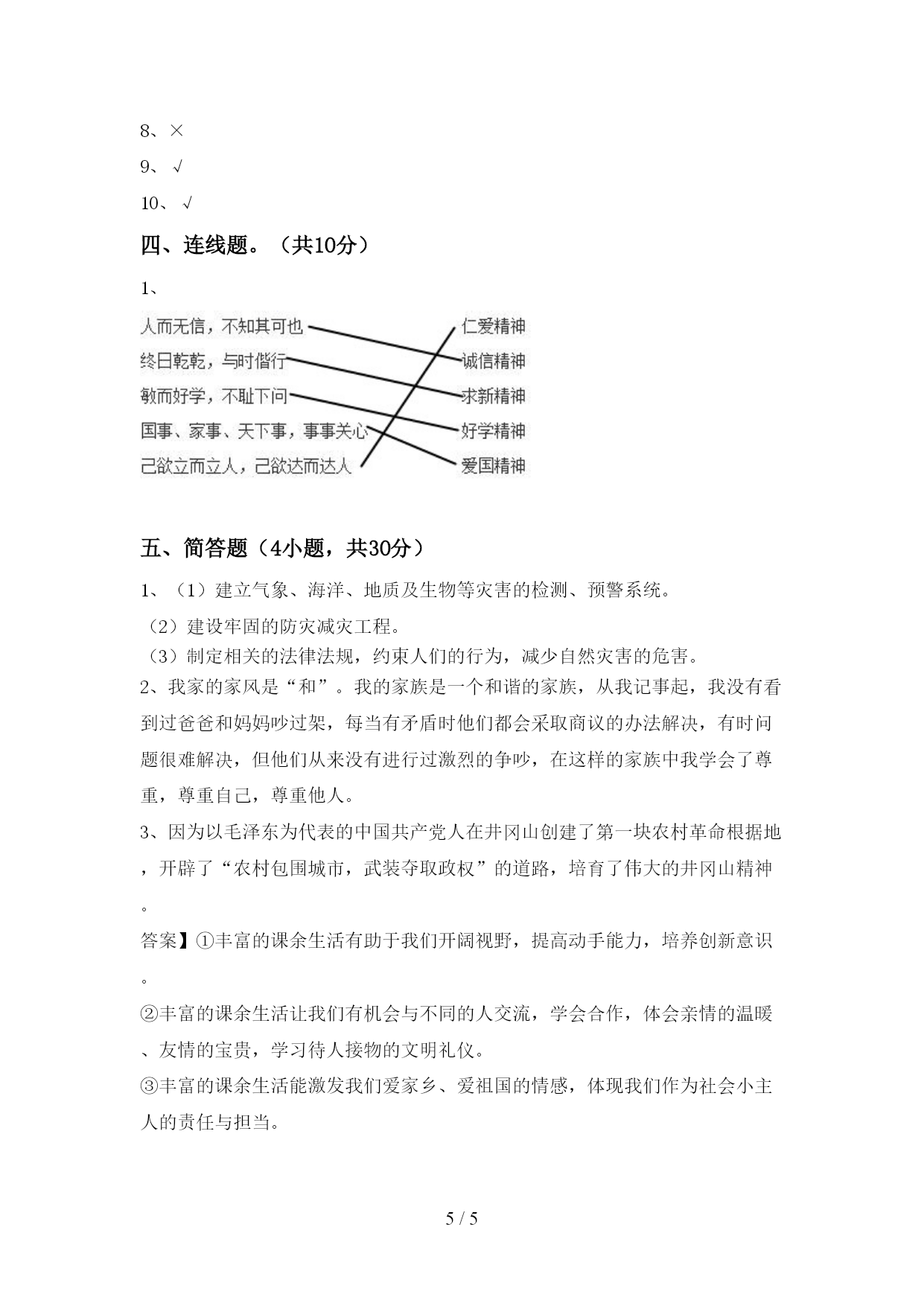 8、×

9、√

10、√

四、连线题。（共10分）

1、

人而无信，不知其可也

终日乾乾，与时偕行

敏而好学，不耻下问

国事、家事、天下事，事事关心

己欲立而立人，己欲达而达人

仁爱精神

诚信精神

求新精神

好学精神

爱国精神

五、简答题（4小题，共30分）

1、（1）建立气象、海洋、地质及生物等灾害的检测、预警系统。

（2）建设牢固的防灾减灾工程。

（3）制定相关的法律法规，约束人们的行为，减少自然灾害的危害。

2、我家的家风是“和”。我的家族是一个和谐的家族，从我记事起，我没有看到过爸爸和妈妈吵过架，每当有矛盾时他们都会采取商议的办法解决，有时问题很难解决，但他们从来没有进行过激烈的争吵，在这样的家族中我学会了尊重，尊重自己，尊重他人。

3、因为以毛泽东为代表的中国共产党人在井冈山创建了第一块农村革命根据地，开辟了“农村包围城市，武装夺取政权”的道路，培育了伟大的井冈山精神。

答案】①丰富的课余生活有助于我们开阔视野，提高动手能力，培养创新意识。

②丰富的课余生活让我们有机会与不同的人交流，学会合作，体会亲情的温暖、友情的宝贵，学习待人接物的文明礼仪。

③丰富的课余生活能激发我们爱家乡、爱祖国的情感，体现我们作为社会小主人的责任与担当。

5 / 5